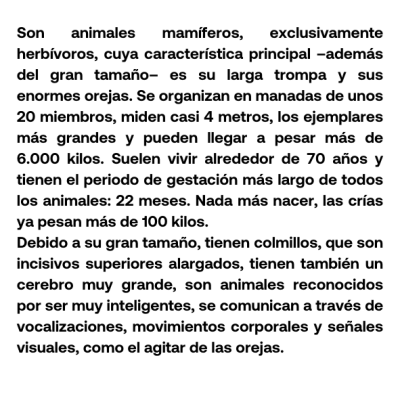 Son animales mamíferos, exclusivamente herbívoros, cuya característica principal –además del gran tamaño– es su larga trompa y sus enormes orejas. Se organizan en manadas de unos 20 miembros, miden casi 4 metros, los ejemplares más grandes y pueden llegar a pesar más de 6.000 kilos. Suelen vivir alrededor de 70 años y tienen el periodo de gestación más largo de todos los animales: 22 meses. Nada más nacer, las crías ya pesan más de 100 kilos.
Debido a su gran tamaño, tienen colmillos, que son incisivos superiores alargados, tienen también un cerebro muy grande, son animales reconocidos por ser muy inteligentes, se comunican a través de vocalizaciones, movimientos corporales y señales visuales, como el agitar de las orejas.